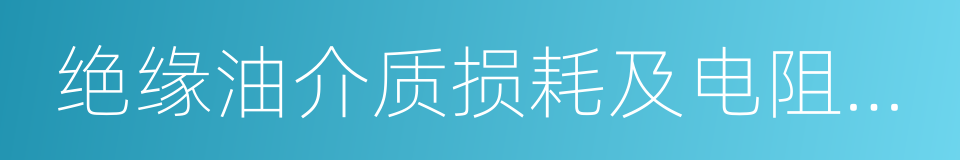 绝缘油介质损耗及电阻...